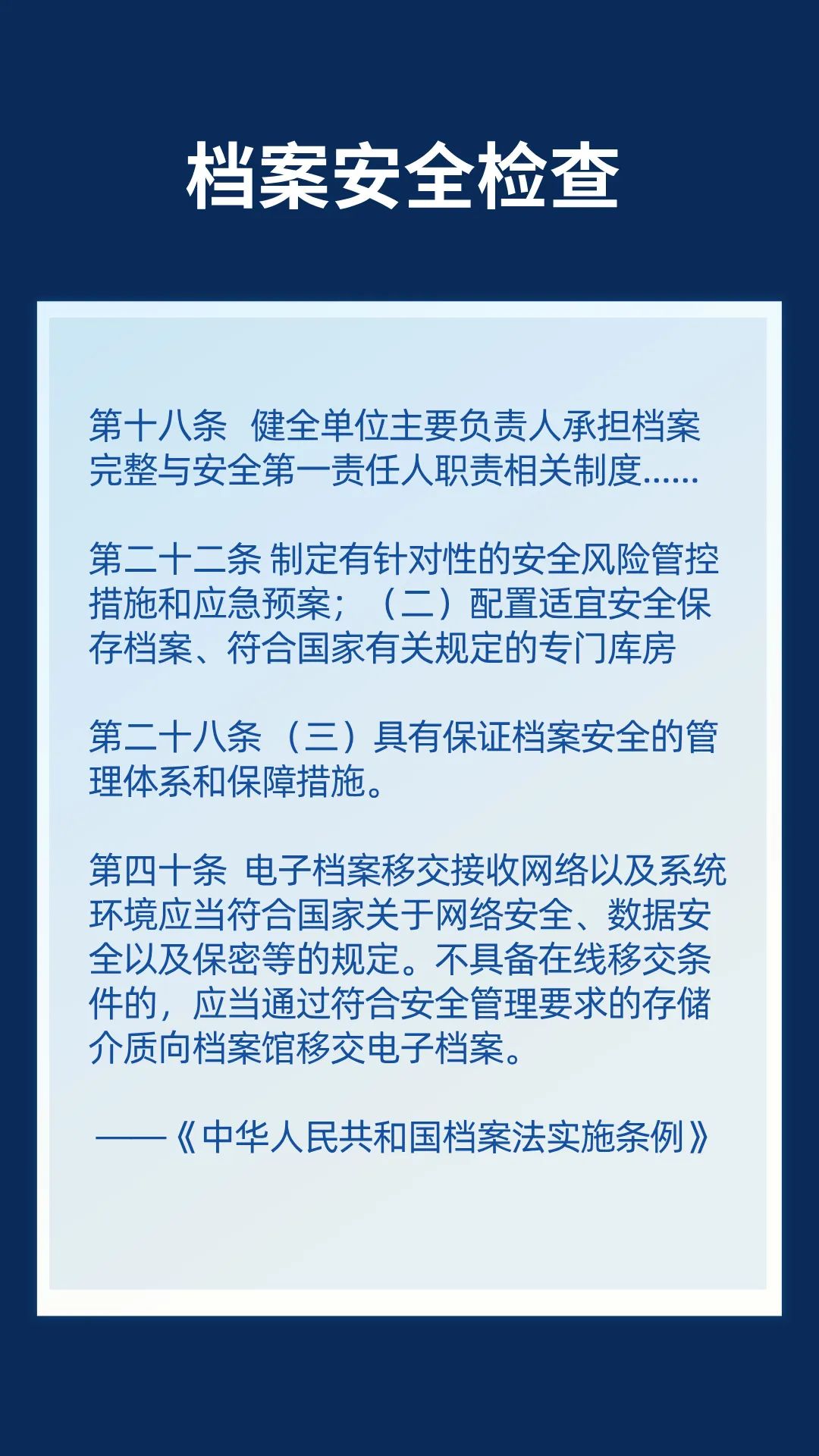 档案安全检查

第十八条 健全单位主要负责人承担档案完整与安全第一责任人职责相关制度……

第二十二条 制定有针对性的安全风险管控措施和应急预案；（二）配置适宜安全保存档案、符合国家有关规定的专门库房

第二十八条 （三）具有保证档案安全的管理体系和保障措施。

第四十条 电子档案移交接收网络以及系统环境应当符合国家关于网络安全、数据安全以及保密等的规定。不具备在线移交条件的，应当通过符合安全管理要求的存储介质向档案馆移交电子档案。

——《中华人民共和国档案法实施条例》